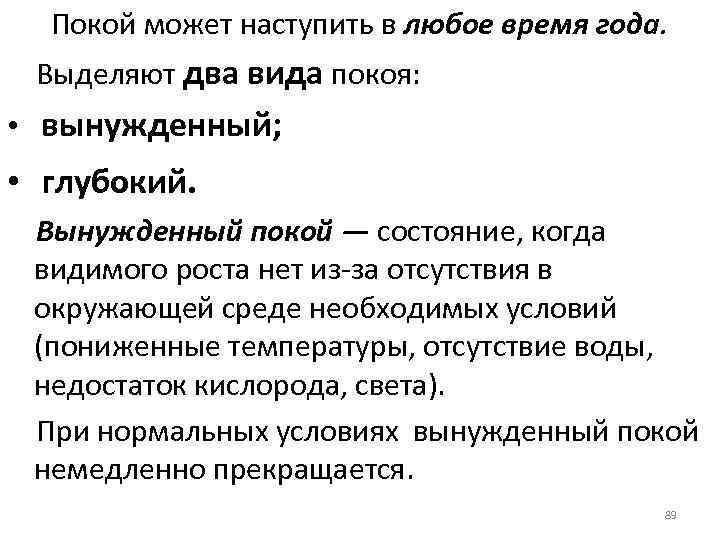 Покой может наступить в любое время года.

Выделяют два вида покоя:

• вынужденный;
• глубокий.

Вынужденный покой — состояние, когда видимого роста нет из-за отсутствия в окружающей среде необходимых условий (пониженные температуры, отсутствие воды, недостаток кислорода, света).

При нормальных условиях вынужденный покой немедленно прекращается.

89